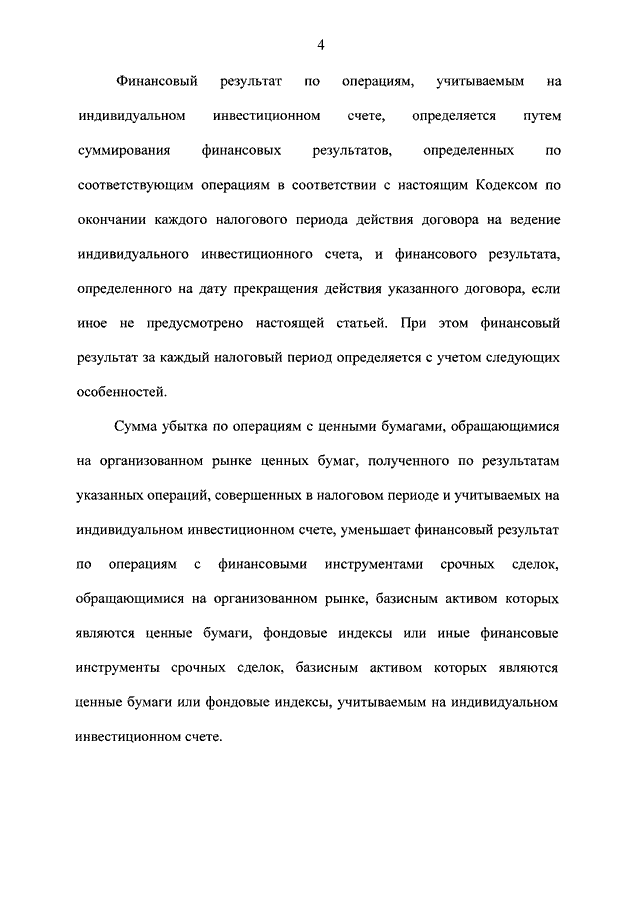 4

Финансовый результат по операциям, учитываемым на индивидуальном инвестиционном счете, определяется путем суммирования финансовых результатов, определенных по соответствующим операциям в соответствии с настоящим Кодексом по окончании каждого налогового периода действия договора на ведение индивидуального инвестиционного счета, и финансового результата, определенного на дату прекращения действия указанного договора, если иное не предусмотрено настоящей статьей. При этом финансовый результат за каждый налоговый период определяется с учетом следующих особенностей.

Сумма убытка по операциям с ценными бумагами, обращающимися на организованном рынке ценных бумаг, полученного по результатам указанных операций, совершенных в налоговом периоде и учитываемых на индивидуальном инвестиционном счете, уменьшает финансовый результат по операциям с финансовыми инструментами срочных сделок, обращающимися на организованном рынке, базисным активом которых являются ценные бумаги, фондовые индексы или иные финансовые инструменты срочных сделок, базисным активом которых являются ценные бумаги или фондовые индексы, учитываемым на индивидуальном инвестиционном счете.